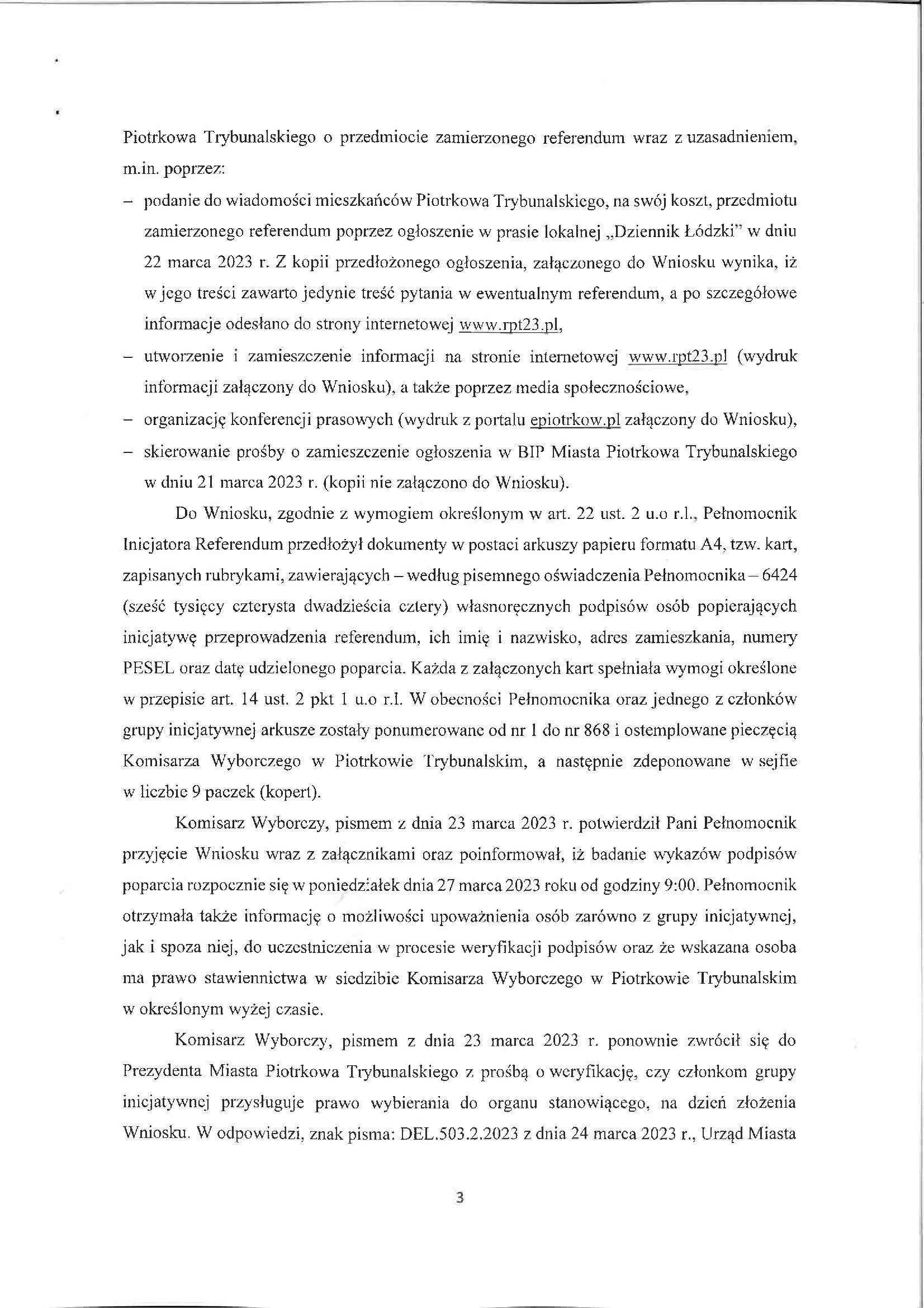 Piotrkowa Trybunalskiego o przedmiocie zamierzonego referendum wraz z uzasadnieniem, m.in. poprzez:

– podanie do wiadomości mieszkańców Piotrkowa Trybunalskiego, na swój koszt, przedmiotu zamierzonego referendum poprzez ogłoszenie w prasie lokalnej „Dziennik Łódzki" w dniu 22 marca 2023 r. Z kopii przedłożonego ogłoszenia, załączonego do Wniosku wynika, iż w jego treści zawarto jedynie treść pytania w ewentualnym referendum, a po szczegółowe informacje odesłano do strony internetowej www.rpt23.pl,

– utworzenie i zamieszczenie informacji na stronie internetowej www.rpt23.pl (wydruk informacji załączony do Wniosku), a także poprzez media społecznościowe,

– organizację konferencji prasowych (wydruk z portalu epiotrkow.pl załączony do Wniosku),

– skierowanie prośby o zamieszczenie ogłoszenia w BIP Miasta Piotrkowa Trybunalskiego w dniu 21 marca 2023 r. (kopii nie załączono do Wniosku).

Do Wniosku, zgodnie z wymogiem określonym w art. 22 ust. 2 u.o r.l., Pełnomocnik Inicjatora Referendum przedłożył dokumenty w postaci arkuszy papieru formatu A4, tzw. kart, zapisanych rubrykami, zawierających – według pisemnego oświadczenia Pełnomocnika – 6424 (sześć tysięcy czterysta dwadzieścia cztery) własnoręcznych podpisów osób popierających inicjatywę przeprowadzenia referendum, ich imię i nazwisko, adres zamieszkania, numery PESEL oraz datę udzielonego poparcia. Każda z załączonych kart spełniała wymogi określone w przepisie art. 14 ust. 2 pkt 1 u.o r.l. W obecności Pełnomocnika oraz jednego z członków grupy inicjatywnej arkusze zostały ponumerowane od nr 1 do nr 868 i ostemplowane pieczęcią Komisarza Wyborczego w Piotrkowie Trybunalskim, a następnie zdeponowane w sejfie w liczbie 9 paczek (kopert).

Komisarz Wyborczy, pismem z dnia 23 marca 2023 r. potwierdził Pani Pełnomocnik przyjęcie Wniosku wraz z załącznikami oraz poinformował, iż badanie wykazów podpisów poparcia rozpocznie się w poniedziałek dnia 27 marca 2023 roku od godziny 9:00. Pełnomocnik otrzymała także informację o możliwości upoważnienia osób zarówno z grupy inicjatywnej, jak i spoza niej, do uczestniczenia w procesie weryfikacji podpisów oraz że wskazana osoba ma prawo stawiennictwa w siedzibie Komisarza Wyborczego w Piotrkowie Trybunalskim w określonym wyżej czasie.

Komisarz Wyborczy, pismem z dnia 23 marca 2023 r. ponownie zwrócił się do Prezydenta Miasta Piotrkowa Trybunalskiego z prośbą o weryfikację, czy członkom grupy inicjatywnej przysługuje prawo wybierania do organu stanowiącego, na dzień złożenia Wniosku. W odpowiedzi, znak pisma: DEL.503.2.2023 z dnia 24 marca 2023 r., Urząd Miasta

3